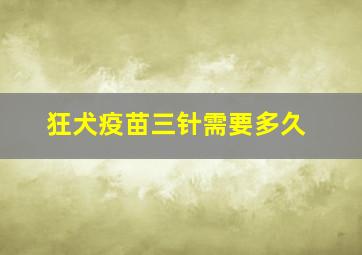 狂犬疫苗三针需要多久